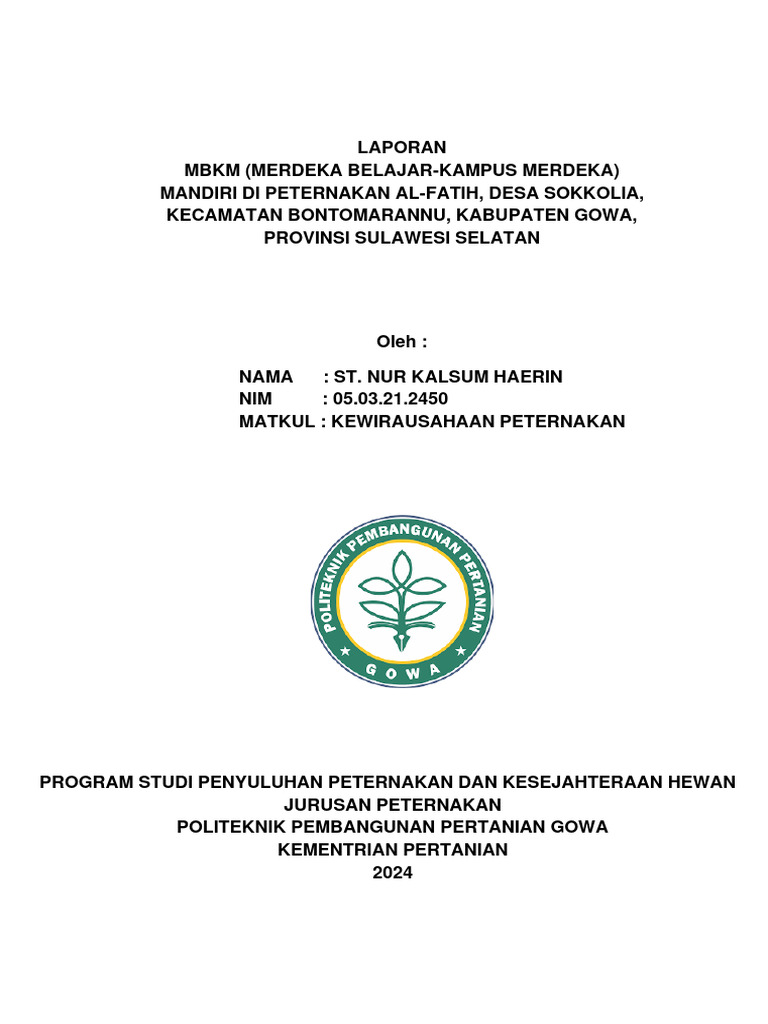 LAPORAN
MBKM (MERDEKA BELAJAR-KAMPUS MERDEKA)
MANDIRI DI PETERNAKAN AL-FATIH, DESA SOKKOLIA, KECAMATAN BONTOMARANNU, KABUPATEN GOWA, PROVINSI SULAWESI SELATAN

Oleh :

NAMA : ST. NUR KALSUM HAERIN
NIM : 05.03.21.2450
MATKUL : KEWIRAUSAHAAN PETERNAKAN

POLITEKNIK PEMBANGUNAN PERTANIAN
GOWA

PROGRAM STUDI PENYULUHAN PETERNAKAN DAN KESEJAHTERAAN HEWAN
JURUSAN PETERNAKAN
POLITEKNIK PEMBANGUNAN PERTANIAN GOWA
KEMENTRIAN PERTANIAN
2024